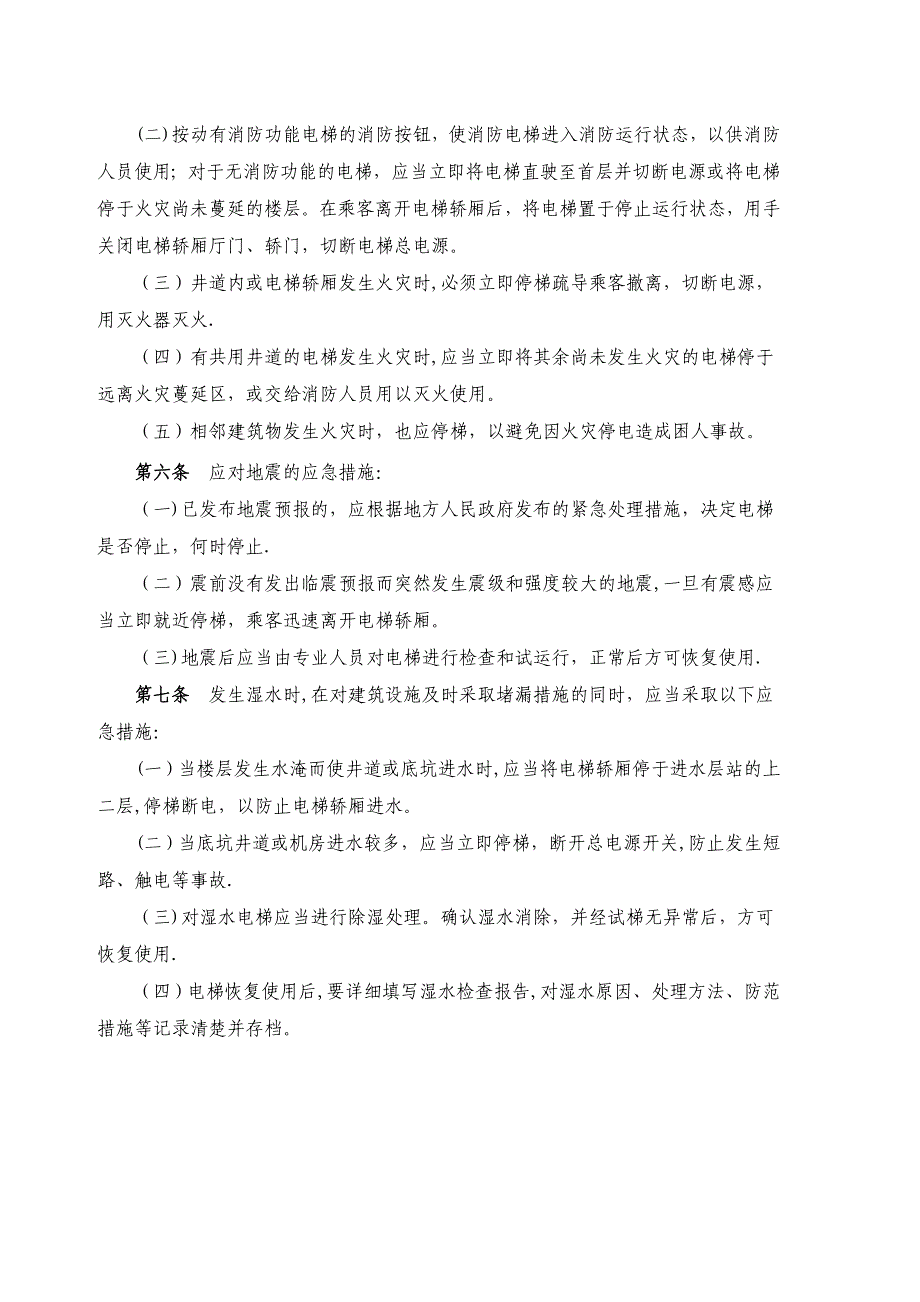 (二)按动有消防功能电梯的消防按钮，使消防电梯进入消防运行状态，以供消防人员使用；对于无消防功能的电梯，应当立即将电梯直驶至首层并切断电源或将电梯停于火灾尚未蔓延的楼层。在乘客离开电梯轿厢后，将电梯置于停止运行状态，用手关闭电梯轿厢厅门、轿门，切断电梯总电源。

（三）井道内或电梯轿厢发生火灾时,必须立即停梯疏导乘客撤离，切断电源，用灭火器灭火.

（四）有共用井道的电梯发生火灾时,应当立即将其余尚未发生火灾的电梯停于远离火灾蔓延区，或交给消防人员用以灭火使用。

（五）相邻建筑物发生火灾时，也应停梯，以避免因火灾停电造成困人事故。

第六条　应对地震的应急措施:

（一)已发布地震预报的，应根据地方人民政府发布的紧急处理措施，决定电梯是否停止，何时停止.

（二）震前没有发出临震预报而突然发生震级和强度较大的地震,一旦有震感应当立即就近停梯，乘客迅速离开电梯轿厢。

（三)地震后应当由专业人员对电梯进行检查和试运行，正常后方可恢复使用.

第七条　发生湿水时,在对建筑设施及时采取堵漏措施的同时，应当采取以下应急措施:

(一)当楼层发生水淹而使井道或底坑进水时,应当将电梯轿厢停于进水层站的上二层,停梯断电，以防止电梯轿厢进水。

(二)当底坑井道或机房进水较多，应当立即停梯，断开总电源开关,防止发生短路、触电等事故.

（三)对湿水电梯应当进行除湿处理。确认湿水消除，并经试梯无异常后，方可恢复使用.

（四)电梯恢复使用后,要详细填写湿水检查报告,对湿水原因、处理方法、防范措施等记录清楚并存档。